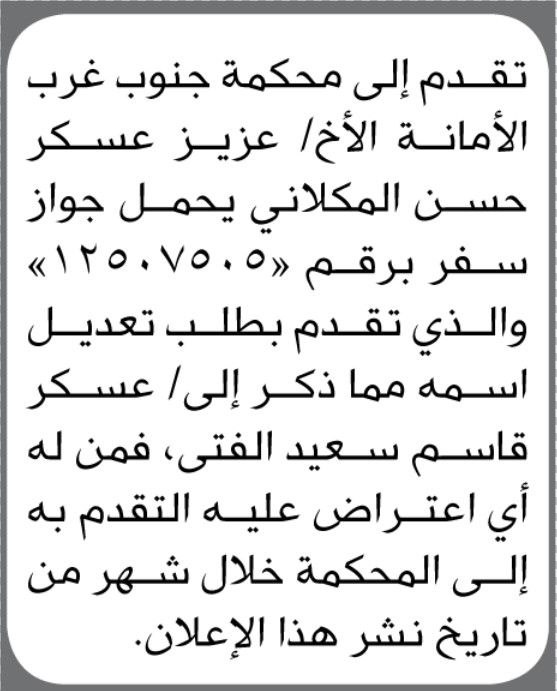 تقدم إلى محكمة جنوب غرب الأمانة الأخ/ عزيز عسكر حسن المكلاني يحمل جواز سفر برقم «١٢٥٠٧٥٠٥» والذي تقدم بطلب تعديل اسمه مما ذكر إلى/ عسكر قاسم سعيد الفتى، فمن له أي اعتراض عليه التقدم به إلى المحكمة خلال شهر من تاريخ نشر هذا الإعلان.